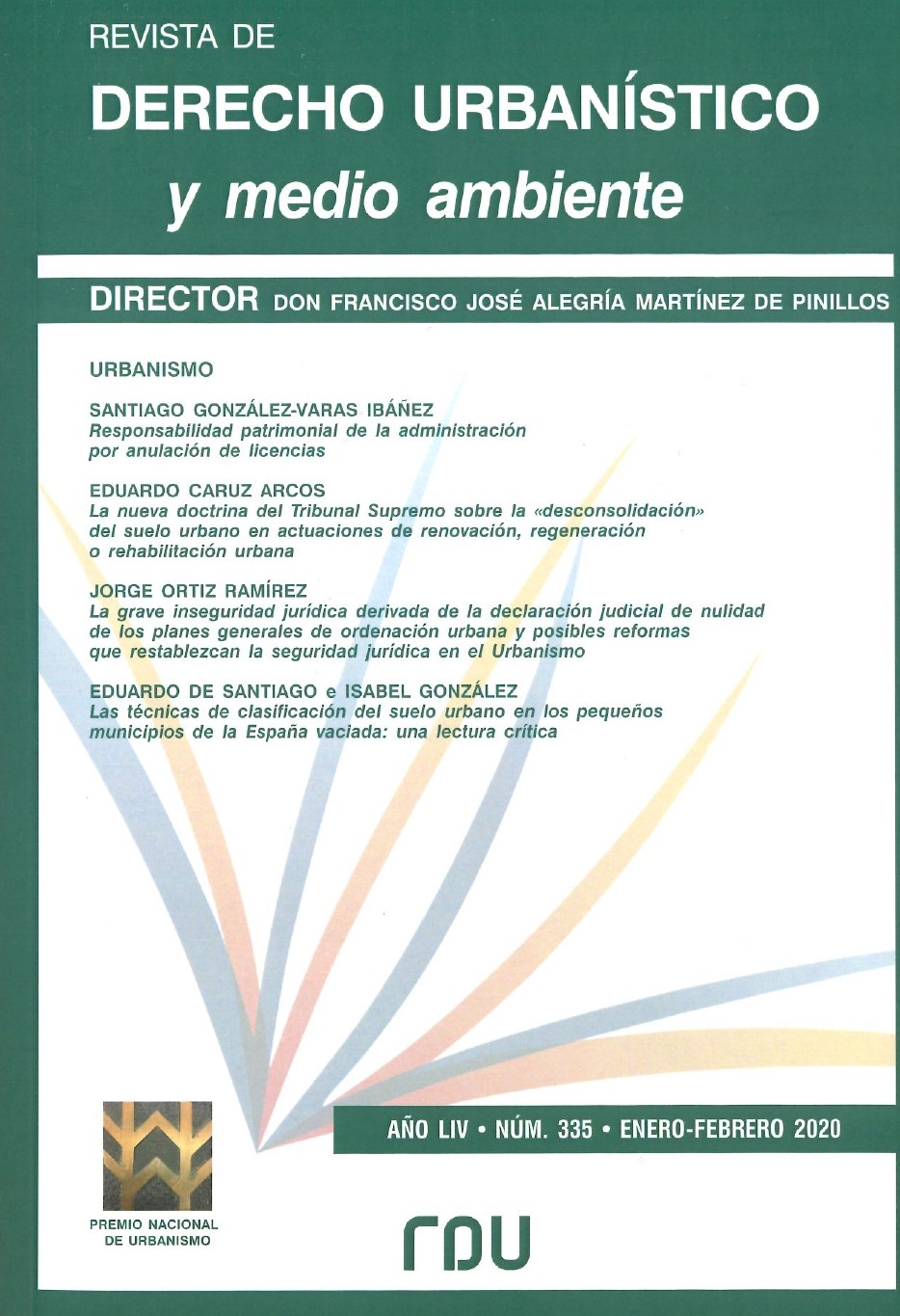 REVISTA DE
DERECHO URBANÍSTICO
y medio ambiente

DIRECTOR DON FRANCISCO JOSÉ ALEGRÍA MARTÍNEZ DE PINILLOS

URBANISMO

SANTIAGO GONZÁLEZ-VARAS IBÁÑEZ
Responsabilidad patrimonial de la administración por anulación de licencias

EDUARDO CARUZ ARCOS
La nueva doctrina del Tribunal Supremo sobre la «desconsolidación» del suelo urbano en actuaciones de renovación, regeneración o rehabilitación urbana

JORGE ORTIZ RAMÍREZ
La grave inseguridad jurídica derivada de la declaración judicial de nulidad de los planes generales de ordenación urbana y posibles reformas que restablezcan la seguridad jurídica en el Urbanismo

EDUARDO DE SANTIAGO e ISABEL GONZÁLEZ
Las técnicas de clasificación del suelo urbano en los pequeños municipios de la España vaciada: una lectura crítica

AÑO LIV • NÚM. 335 • ENERO-FEBRERO 2020

PREMIO NACIONAL DE URBANISMO

rdu